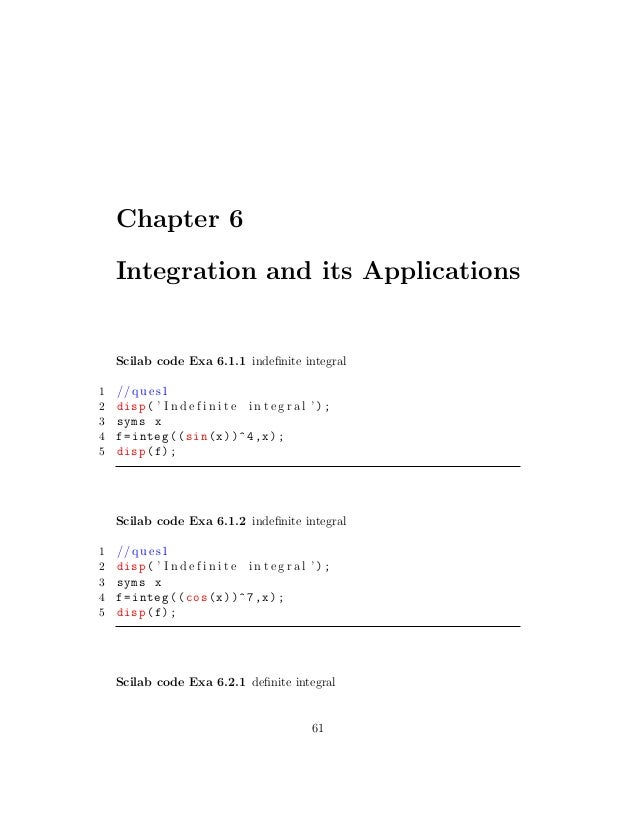 Chapter 6

Integration and its Applications

Scilab code Exa 6.1.1 indefinite integral

1 //ques1
2 disp('Indefinite integral');
3 syms x
4 f=integ((sin(x))^4,x);
5 disp(f);

Scilab code Exa 6.1.2 indefinite integral

1 //ques1
2 disp('Indefinite integral');
3 syms x
4 f=integ((cos(x))^7,x);
5 disp(f);

Scilab code Exa 6.2.1 definite integral

61